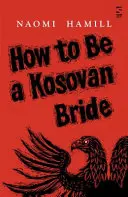 NAOMI HAMILL

How to Be a Kosovan Bride